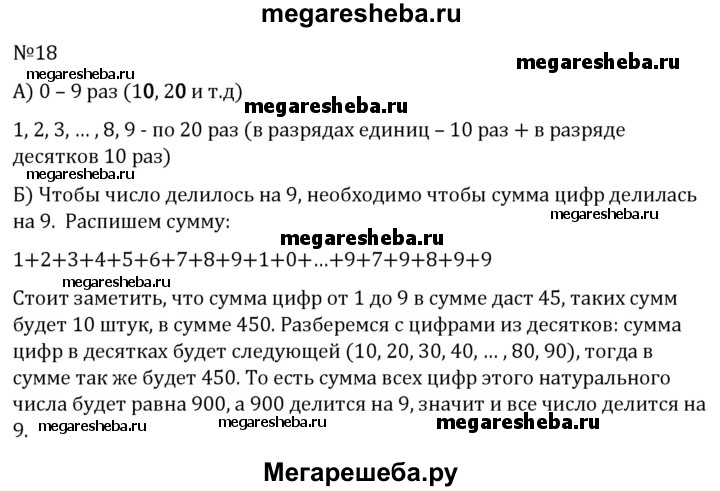 megaresheba.ru

№18

megaresheba.ru

megaresheba.ru

А) 0 – 9 раз (10, 20 и т.д)

megaresheba.ru

1, 2, 3, … , 8, 9 - по 20 раз (в разрядах единиц – 10 раз + в разряде десятков 10 раз)

megaresheba.ru

Б) Чтобы число делилось на 9, необходимо чтобы сумма цифр делилась на 9. Распишем сумму:

megaresheba.ru

megaresheba.ru

1+2+3+4+5+6+7+8+9+1+0+…+9+7+9+8+9+9

megaresheba.ru

Стоит заметить, что сумма цифр от 1 до 9 в сумме даст 45, таких сумм будет 10 штук, в сумме 450. Разберемся с цифрами из десятков: сумма цифр в десятках будет следующей (10, 20, 30, 40, … , 80, 90), тогда в сумме так же будет 450. То есть сумма всех цифр этого натурального числа будет равна 900, а 900 делится на 9, значит и все число делится на 9.

megaresheba.ru megaresheba.ru megaresheba.ru

Мегарешеба.ру